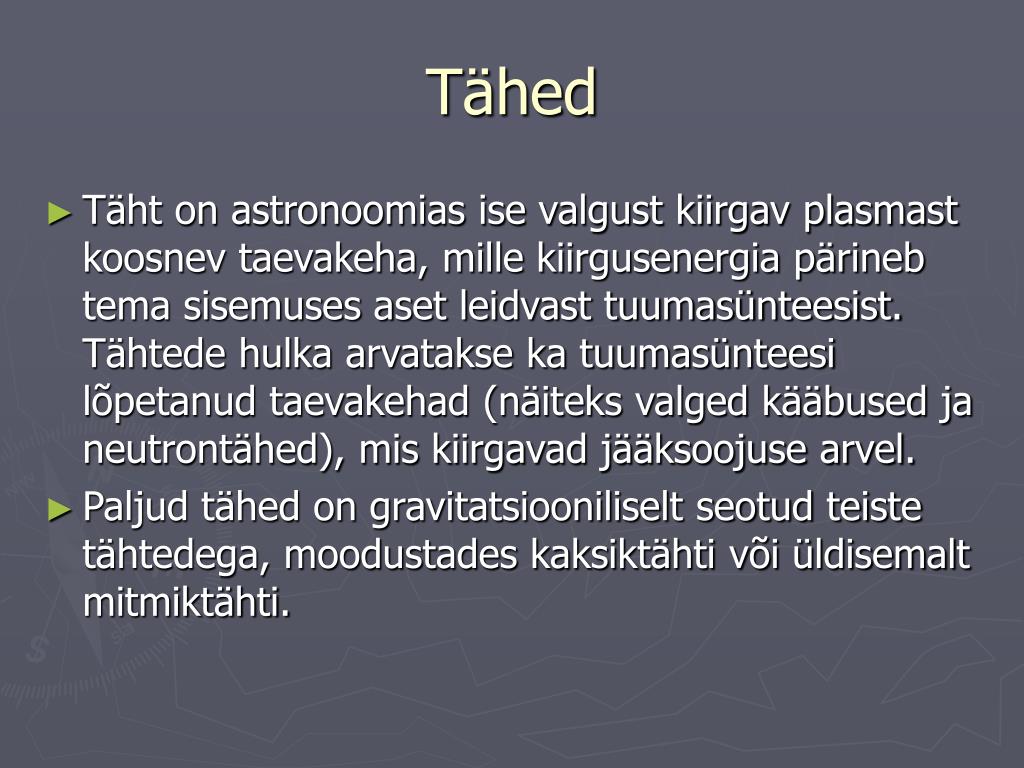 Tähed

► Täht on astronoomias ise valgust kiirgav plasmast koosnev taevakeha, mille kiirgusenergia pärineb tema sisemuses aset leidvast tuumasünteesist. Tähtede hulka arvatakse ka tuumasünteesi lõpetanud taevakehad (näiteks valged kääbused ja neutrontähed), mis kiirgavad jääksoojuse arvel.

► Paljud tähed on gravitatsiooniliselt seotud teiste tähtedega, moodustades kaksiktähti või üldisemalt mitmiktähti.